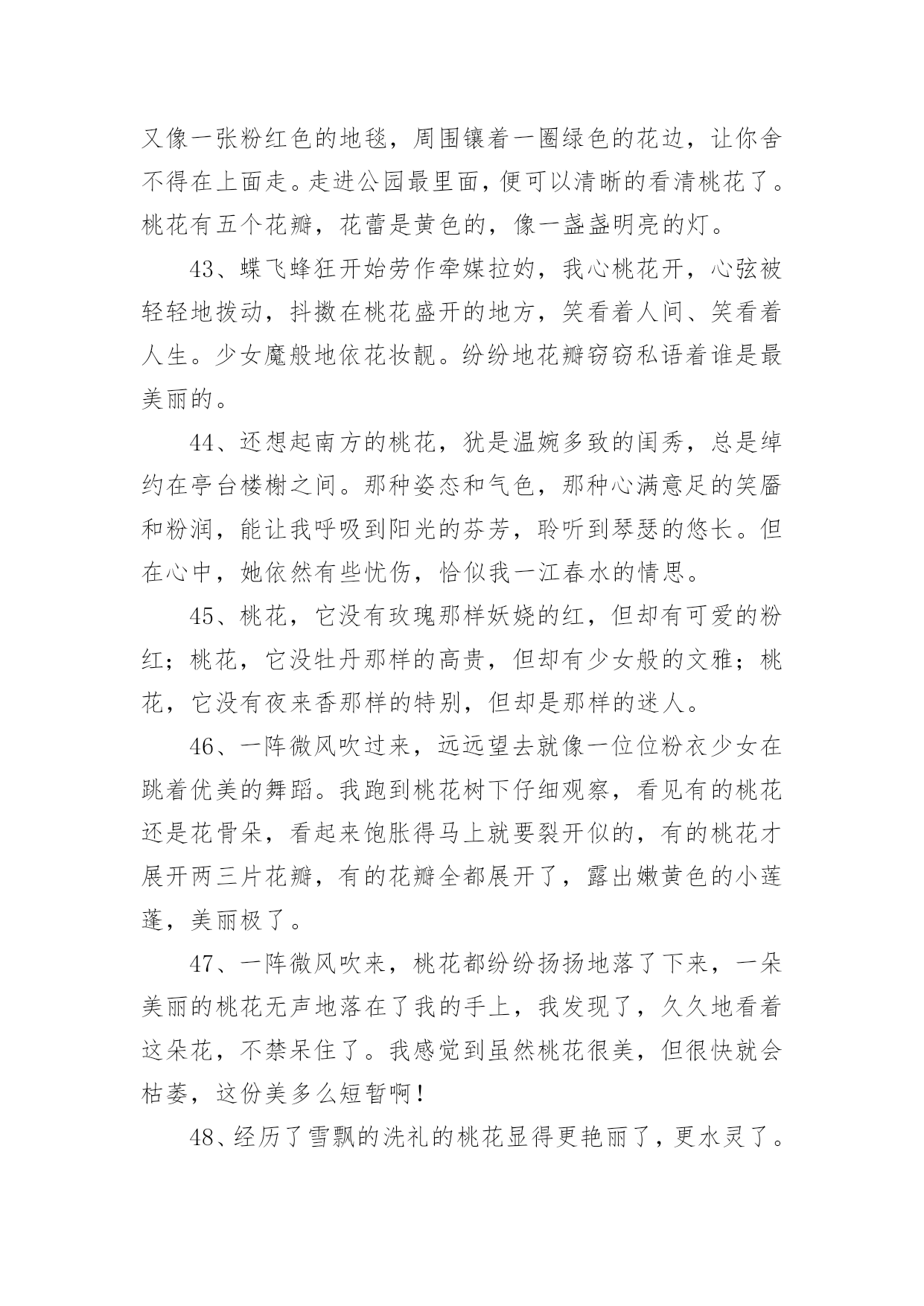 又像一张粉红色的地毯，周围镶着一圈绿色的花边，让你舍不得在上面走。走进公园最里面，便可以清晰的看清桃花了。桃花有五个花瓣，花蕾是黄色的，像一盏盏明亮的灯。

43、蝶飞蜂狂开始劳作牵媒拉妁，我心桃花开，心弦被轻轻地拨动，抖擞在桃花盛开的地方，笑看着人间、笑看着人生。少女魔般地依花妆靓。纷纷地花瓣窃窃私语着谁是最美丽的。

44、还想起南方的桃花，犹是温婉多致的闺秀，总是绰约在亭台楼榭之间。那种姿态和气色，那种心满意足的笑靥和粉润，能让我呼吸到阳光的芬芳，聆听到琴瑟的悠长。但在心中，她依然有些忧伤，恰似我一江春水的情思。

45、桃花，它没有玫瑰那样妖娆的红，但却有可爱的粉红；桃花，它没牡丹那样的高贵，但却有少女般的文雅；桃花，它没有夜来香那样的特别，但却是那样的迷人。

46、一阵微风吹过来，远远望去就像一位位粉衣少女在跳着优美的舞蹈。我跑到桃花树下仔细观察，看见有的桃花还是花骨朵，看起来饱胀得马上就要裂开似的，有的桃花才展开两三片花瓣，有的花瓣全都展开了，露出嫩黄色的小莲蓬，美丽极了。

47、一阵微风吹来，桃花都纷纷扬扬地落了下来，一朵美丽的桃花无声地落在了我的手上，我发现了，久久地看着这朵花，不禁呆住了。我感觉到虽然桃花很美，但很快就会枯萎，这份美多么短暂啊！

48、经历了雪飘的洗礼的桃花显得更艳丽了，更水灵了。